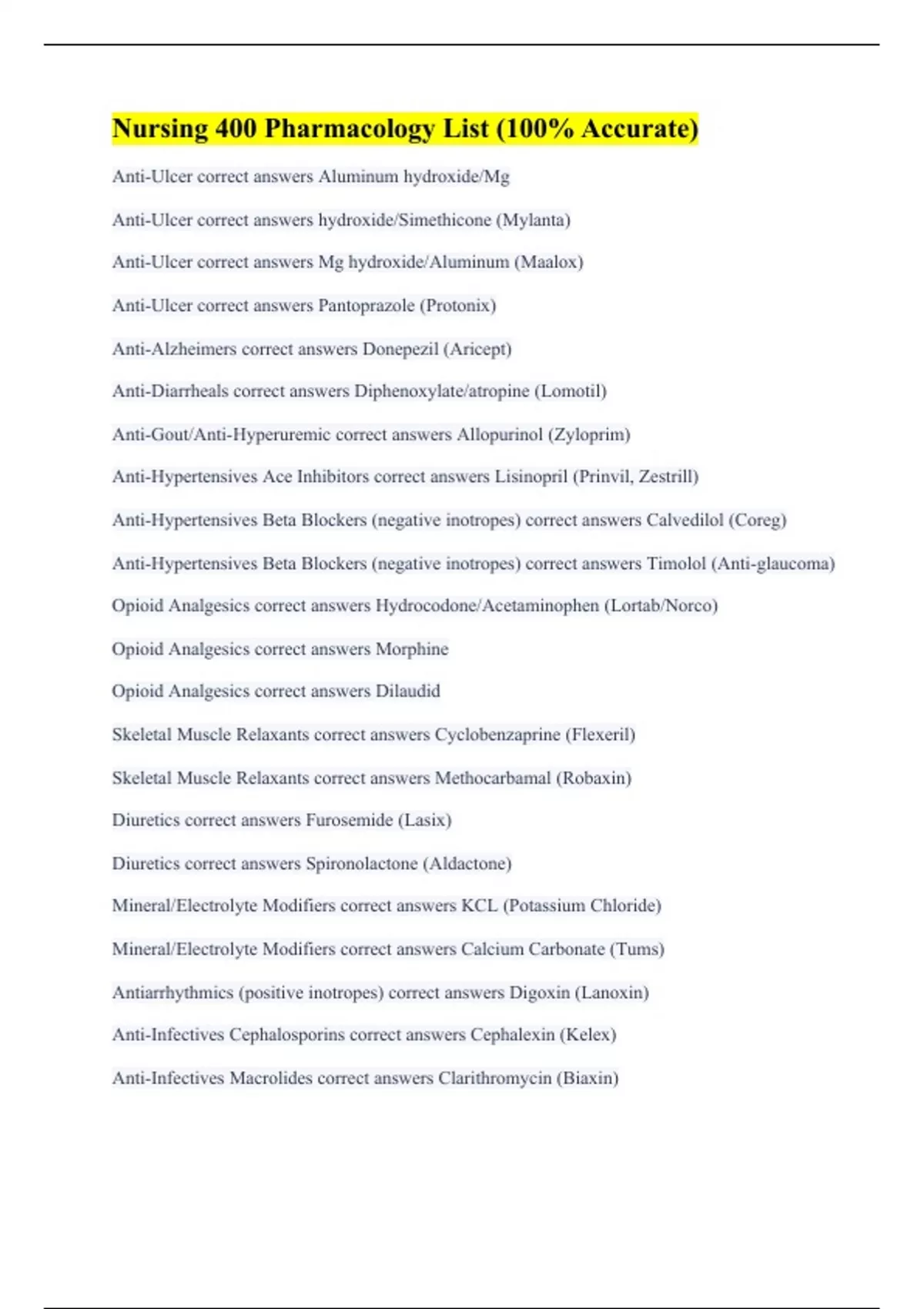 Nursing 400 Pharmacology List (100% Accurate)

Anti-Ulcer correct answers Aluminum hydroxide/Mg

Anti-Ulcer correct answers hydroxide/Simethicone (Mylanta)

Anti-Ulcer correct answers Mg hydroxide/Aluminum (Maalox)

Anti-Ulcer correct answers Pantoprazole (Protonix)

Anti-Alzheimers correct answers Donepezil (Aricept)

Anti-Diarrheals correct answers Diphenoxylate/atropine (Lomotil)

Anti-Gout/Anti-Hyperuremic correct answers Allopurinol (Zyloprim)

Anti-Hypertensives Ace Inhibitors correct answers Lisinopril (Prinvil, Zestrill)

Anti-Hypertensives Beta Blockers (negative inotropes) correct answers Calvedilol (Coreg)

Anti-Hypertensives Beta Blockers (negative inotropes) correct answers Timolol (Anti-glaucoma)

Opioid Analgesics correct answers Hydrocodone/Acetaminophen (Lortab/Norco)

Opioid Analgesics correct answers Morphine

Opioid Analgesics correct answers Dilaudid

Skeletal Muscle Relaxants correct answers Cyclobenzaprine (Flexeril)

Skeletal Muscle Relaxants correct answers Methocarbamal (Robaxin)

Diuretics correct answers Furosemide (Lasix)

Diuretics correct answers Spironolactone (Aldactone)

Mineral/Electrolyte Modifiers correct answers KCL (Potassium Chloride)

Mineral/Electrolyte Modifiers correct answers Calcium Carbonate (Tums)

Antiarrhythmics (positive inotropes) correct answers Digoxin (Lanoxin)

Anti-Infectives Cephalosporins correct answers Cephalexin (Kelex)

Anti-Infectives Macrolides correct answers Clarithromycin (Biaxin)